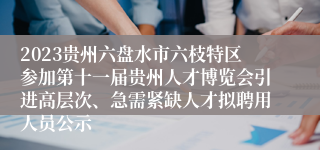 2023贵州六盘水市六枝特区参加第十一届贵州人才博览会引进高层次、急需紧缺人才拟聘用人员公示